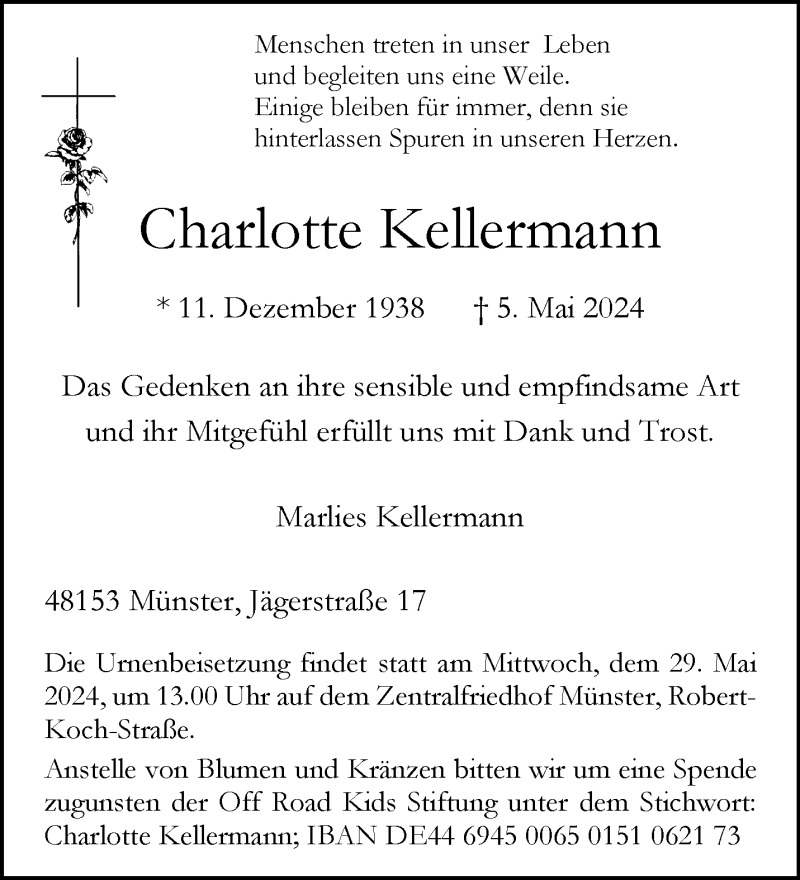 Menschen treten in unser Leben
und begleiten uns eine Weile.
Einige bleiben für immer, denn sie
hinterlassen Spuren in unseren Herzen.

Charlotte Kellermann

* 11. Dezember 1938 † 5. Mai 2024

Das Gedenken an ihre sensible und empfindsame Art
und ihr Mitgefühl erfüllt uns mit Dank und Trost.

Marlies Kellermann

48153 Münster, Jägerstraße 17

Die Urnenbeisetzung findet statt am Mittwoch, dem 29. Mai 2024, um 13.00 Uhr auf dem Zentralfriedhof Münster, Robert-Koch-Straße.

Anstelle von Blumen und Kränzen bitten wir um eine Spende zugunsten der Off Road Kids Stiftung unter dem Stichwort: Charlotte Kellermann; IBAN DE44 6945 0065 0151 0621 73